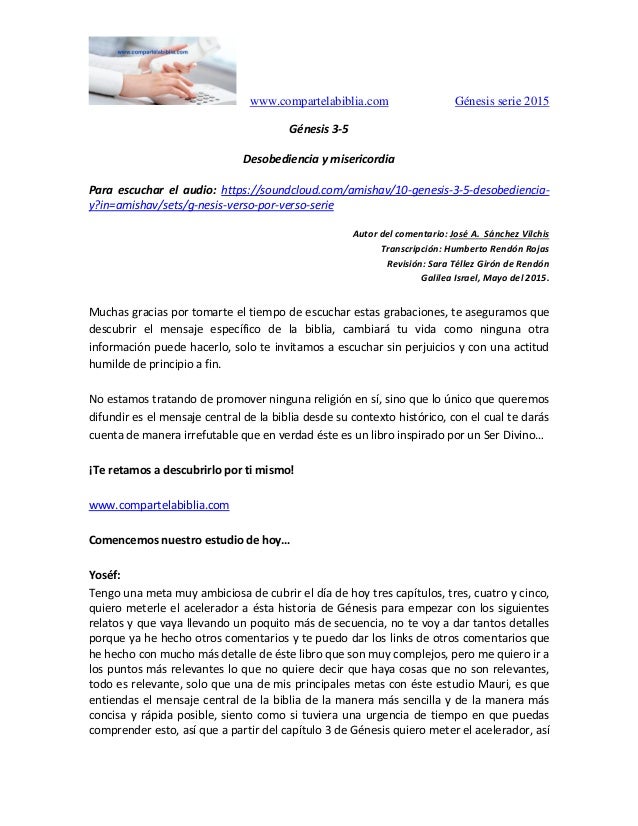 www.compartelabiblia.com

www.compartelabiblia.com Génesis serie 2015

Génesis 3-5

Desobediencia y misericordia

Para escuchar el audio: https://soundcloud.com/amishav/10-genesis-3-5-desobediencia-y?in=amishav/sets/g-nesis-verso-por-verso-serie

Autor del comentario: José A. Sánchez Vilchis
Transcripción: Humberto Rendón Rojas
Revisión: Sara Téllez Girón de Rendón
Galilea Israel, Mayo del 2015.

Muchas gracias por tomarte el tiempo de escuchar estas grabaciones, te aseguramos que descubrir el mensaje específico de la biblia, cambiará tu vida como ninguna otra información puede hacerlo, solo te invitamos a escuchar sin perjuicios y con una actitud humilde de principio a fin.

No estamos tratando de promover ninguna religión en sí, sino que lo único que queremos difundir es el mensaje central de la biblia desde su contexto histórico, con el cual te darás cuenta de manera irrefutable que en verdad éste es un libro inspirado por un Ser Divino…

¡Te retamos a descubrirlo por ti mismo!

www.compartelabiblia.com

Comencemos nuestro estudio de hoy…

Yoséf:
Tengo una meta muy ambiciosa de cubrir el día de hoy tres capítulos, tres, cuatro y cinco, quiero meterle el acelerador a ésta historia de Génesis para empezar con los siguientes relatos y que vaya llevando un poquito más de secuencia, no te voy a dar tantos detalles porque ya he hecho otros comentarios y te puedo dar los links de otros comentarios que he hecho con mucho más detalle de éste libro que son muy complejos, pero me quiero ir a los puntos más relevantes lo que no quiere decir que haya cosas que no son relevantes, todo es relevante, solo que una de mis principales metas con éste estudio Mauri, es que entiendas el mensaje central de la biblia de la manera más sencilla y de la manera más concisa y rápida posible, siento como si tuviera una urgencia de tiempo en que puedas comprender esto, así que a partir del capítulo 3 de Génesis quiero meter el acelerador, así